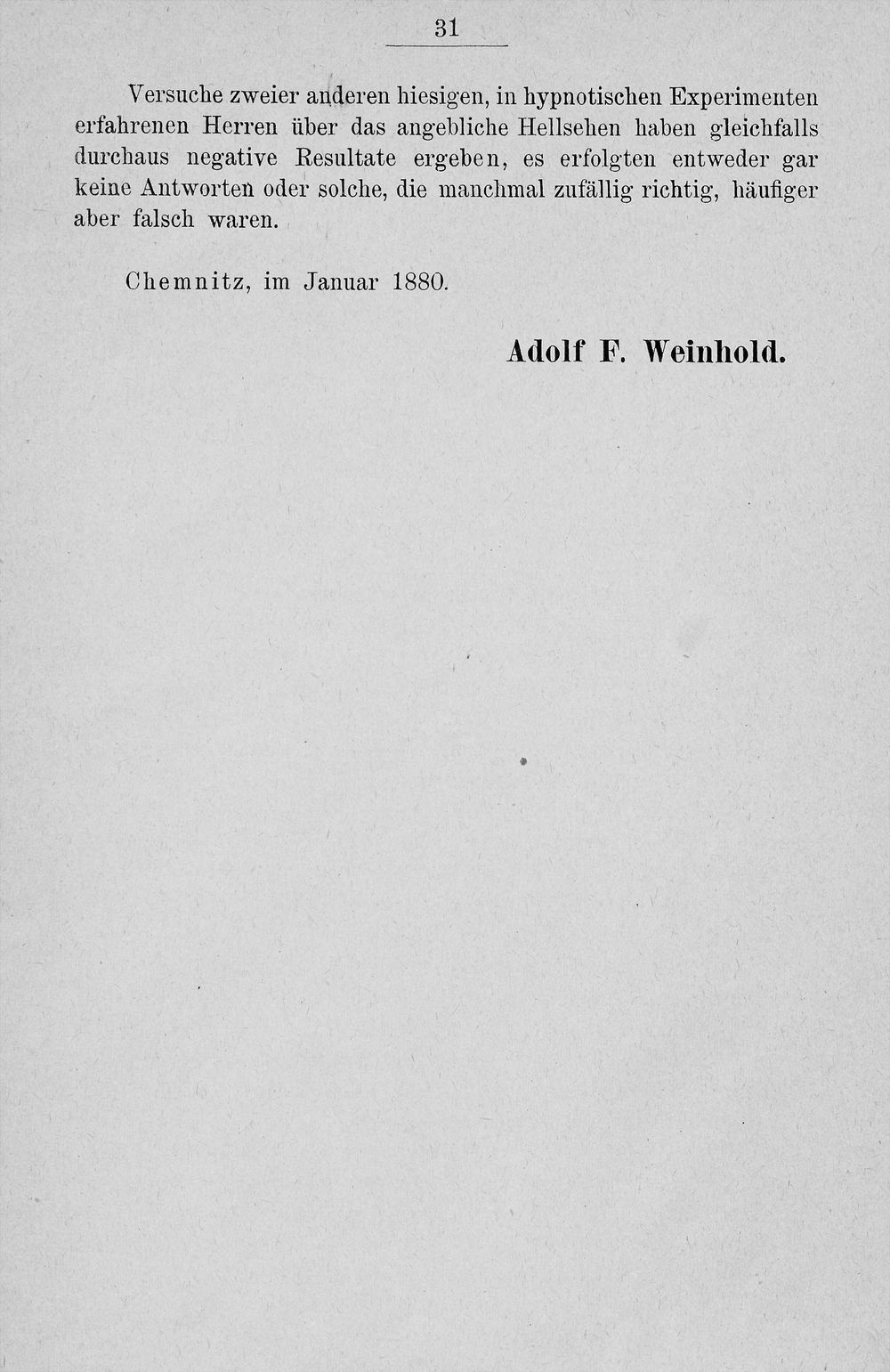 31

Versuche zweier anderen hiesigen, in hypnotischen Experimenten erfahrenen Herren über das angebliche Hellsehen haben gleichfalls durchaus negative Resultate ergeben, es erfolgten entweder gar keine Antworten oder solche, die manchmal zufällig richtig, häufiger aber falsch waren.

Chemnitz, im Januar 1880.

Adolf F. Weinhold.